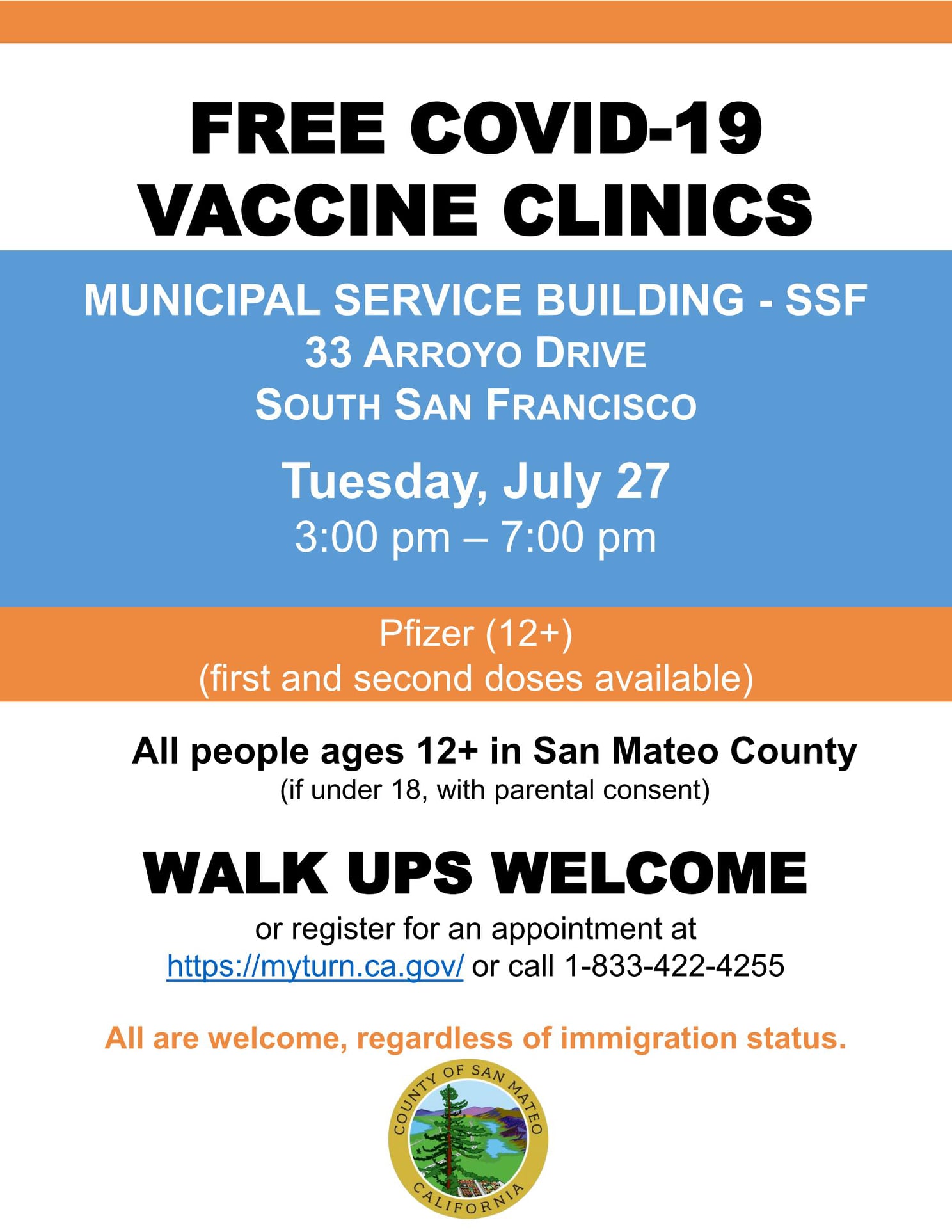 FREE COVID-19
VACCINE CLINICS

MUNICIPAL SERVICE BUILDING - SSF
33 ARROYO DRIVE
SOUTH SAN FRANCISCO

Tuesday, July 27
3:00 pm – 7:00 pm

Pfizer (12+)
(first and second doses available)

All people ages 12+ in San Mateo County
(if under 18, with parental consent)

WALK UPS WELCOME
or register for an appointment at https://myturn.ca.gov/ or call 1-833-422-4255

All are welcome, regardless of immigration status.

COUNTY OF SAN MATEO
CALIFORNIA